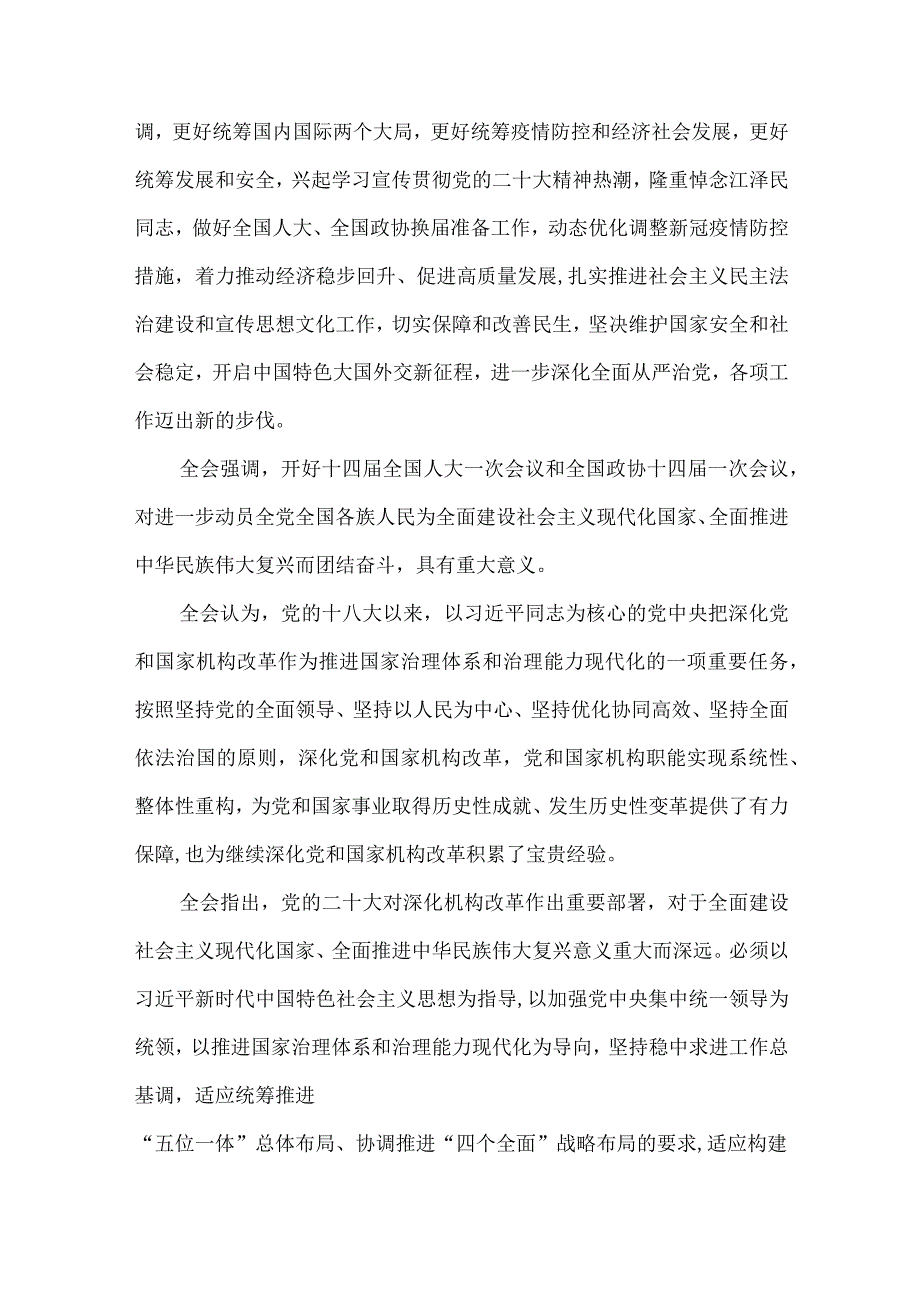 调，更好统筹国内国际两个大局，更好统筹疫情防控和经济社会发展，更好统筹发展和安全，兴起学习宣传贯彻党的二十大精神热潮，隆重悼念江泽民同志，做好全国人大、全国政协换届准备工作，动态优化调整新冠疫情防控措施，着力推动经济稳步回升、促进高质量发展，扎实推进社会主义民主法治建设和宣传思想文化工作，切实保障和改善民生，坚决维护国家安全和社会稳定，开启中国特色大国外交新征程，进一步深化全面从严治党，各项工作迈出新的步伐。

全会强调，开好十四届全国人大一次会议和全国政协十四届一次会议，对进一步动员全党全国各族人民为全面建设社会主义现代化国家、全面推进中华民族伟大复兴而团结奋斗，具有重大意义。

全会认为，党的十八大以来，以习近平同志为核心的党中央把深化党和国家机构改革作为推进国家治理体系和治理能力现代化的一项重要任务，按照坚持党的全面领导、坚持以人民为中心、坚持优化协同高效、坚持全面依法治国的原则，深化党和国家机构改革，党和国家机构职能实现系统性、整体性重构，为党和国家事业取得历史性成就、发生历史性变革提供了有力保障，也为继续深化党和国家机构改革积累了宝贵经验。

全会指出，党的二十大对深化机构改革作出重要部署，对于全面建设社会主义现代化国家、全面推进中华民族伟大复兴意义重大而深远。必须以习近平新时代中国特色社会主义思想为指导，以加强党中央集中统一领导为统领，以推进国家治理体系和治理能力现代化为导向，坚持稳中求进工作总基调，适应统筹推进

“五位一体”总体布局、协调推进“四个全面”战略布局的要求，适应构建